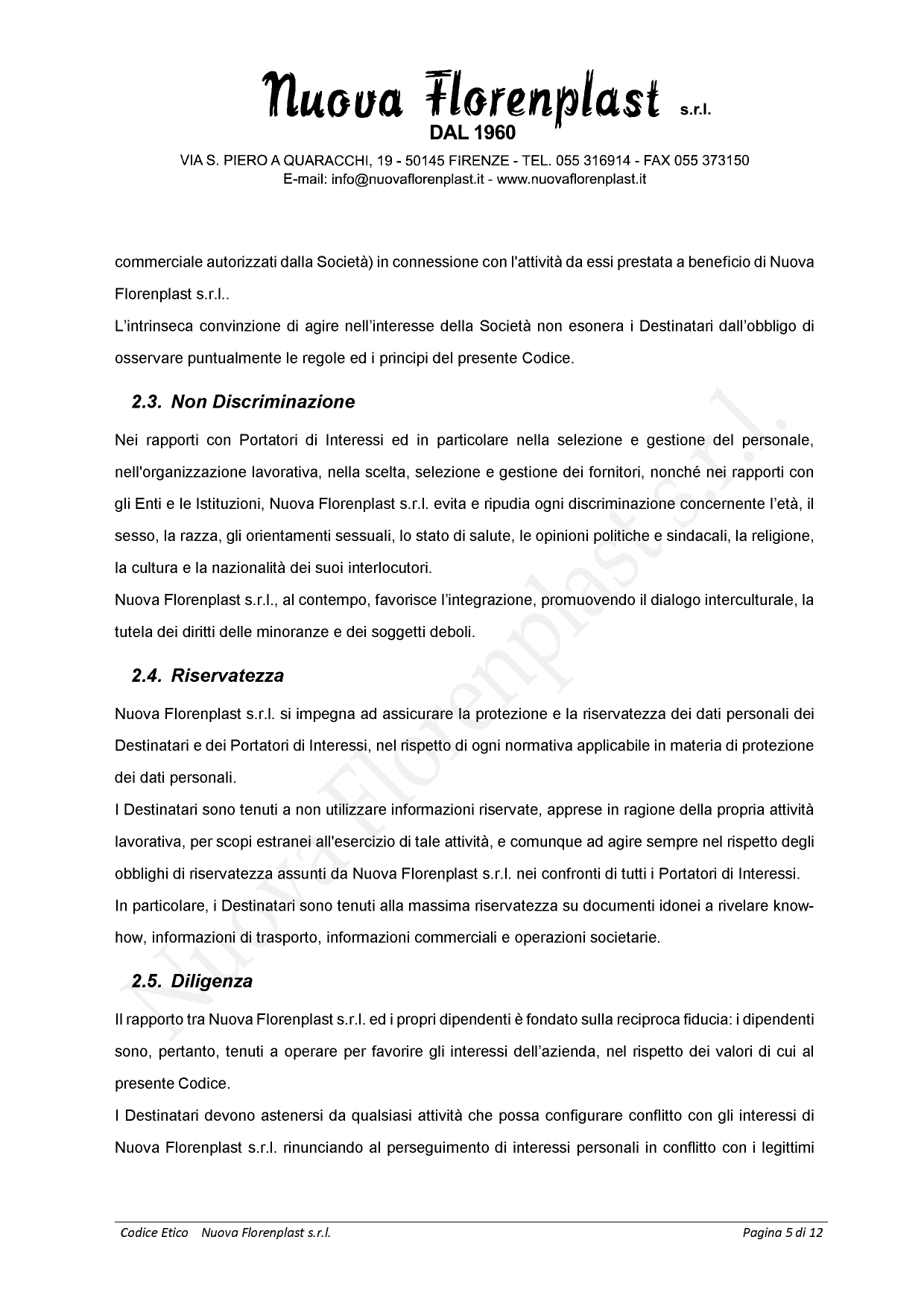 Nuova Florenplast s.r.l.
DAL 1960
VIA S. PIERO A QUARACCHI, 19 - 50145 FIRENZE - TEL. 055 316914 - FAX 055 373150
E-mail: info@nuovaflorenplast.it - www.nuovaflorenplast.it

commerciale autorizzati dalla Società) in connessione con l'attività da essi prestata a beneficio di Nuova Florenplast s.r.l..
L'intrinseca convinzione di agire nell'interesse della Società non esonera i Destinatari dall'obbligo di osservare puntualmente le regole ed i principi del presente Codice.

2.3. Non Discriminazione

Nei rapporti con Portatori di Interessi ed in particolare nella selezione e gestione del personale, nell'organizzazione lavorativa, nella scelta, selezione e gestione dei fornitori, nonché nei rapporti con gli Enti e le Istituzioni, Nuova Florenplast s.r.l. evita e ripudia ogni discriminazione concernente l'età, il sesso, la razza, gli orientamenti sessuali, lo stato di salute, le opinioni politiche e sindacali, la religione, la cultura e la nazionalità dei suoi interlocutori.
Nuova Florenplast s.r.l., al contempo, favorisce l'integrazione, promuovendo il dialogo interculturale, la tutela dei diritti delle minoranze e dei soggetti deboli.

2.4. Riservatezza

Nuova Florenplast s.r.l. si impegna ad assicurare la protezione e la riservatezza dei dati personali dei Destinatari e dei Portatori di Interessi, nel rispetto di ogni normativa applicabile in materia di protezione dei dati personali.
I Destinatari sono tenuti a non utilizzare informazioni riservate, apprese in ragione della propria attività lavorativa, per scopi estranei all'esercizio di tale attività, e comunque ad agire sempre nel rispetto degli obblighi di riservatezza assunti da Nuova Florenplast s.r.l. nei confronti di tutti i Portatori di Interessi.
In particolare, i Destinatari sono tenuti alla massima riservatezza su documenti idonei a rivelare know-how, informazioni di trasporto, informazioni commerciali e operazioni societarie.

2.5. Diligenza

Il rapporto tra Nuova Florenplast s.r.l. ed i propri dipendenti è fondato sulla reciproca fiducia: i dipendenti sono, pertanto, tenuti a operare per favorire gli interessi dell'azienda, nel rispetto dei valori di cui al presente Codice.
I Destinatari devono astenersi da qualsiasi attività che possa configurare conflitto con gli interessi di Nuova Florenplast s.r.l. rinunciando al perseguimento di interessi personali in conflitto con i legittimi

Nuova Florenplast s.r.l.

Codice Etico Nuova Florenplast s.r.l. Pagina 5 di 12